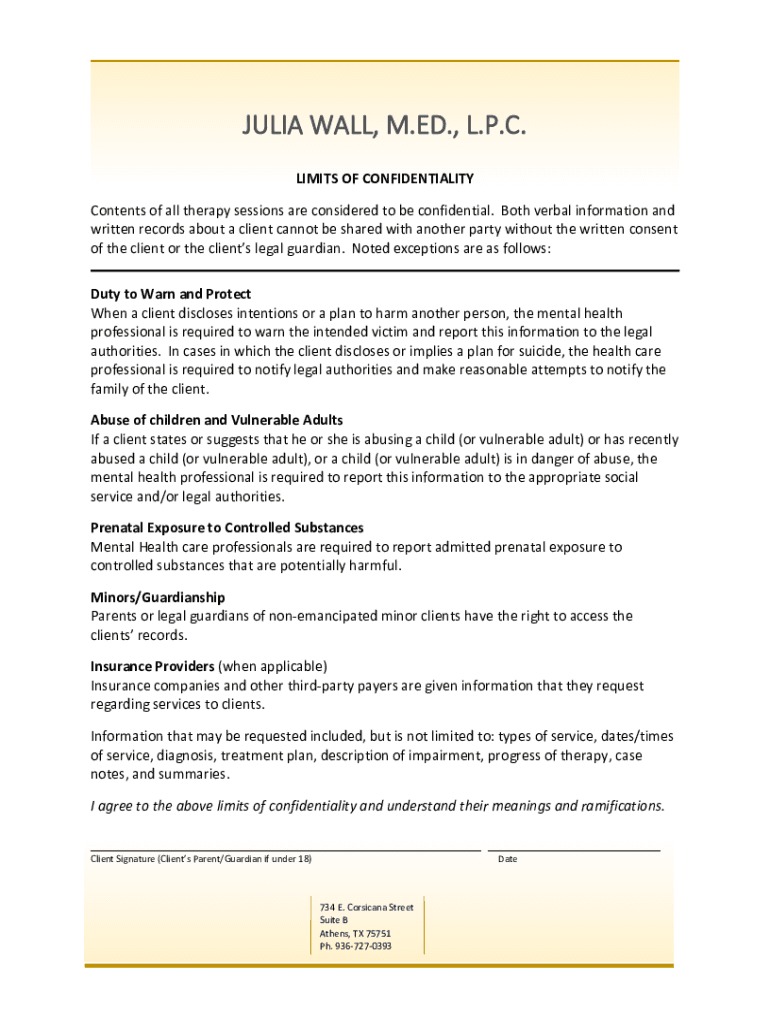 JULIA WALL, M.ED., L.P.C.

LIMITS OF CONFIDENTIALITY

Contents of all therapy sessions are considered to be confidential. Both verbal information and written records about a client cannot be shared with another party without the written consent of the client or the client's legal guardian. Noted exceptions are as follows:

Duty to Warn and Protect
When a client discloses intentions or a plan to harm another person, the mental health professional is required to warn the intended victim and report this information to the legal authorities. In cases in which the client discloses or implies a plan for suicide, the health care professional is required to notify legal authorities and make reasonable attempts to notify the family of the client.

Abuse of children and Vulnerable Adults
If a client states or suggests that he or she is abusing a child (or vulnerable adult) or has recently abused a child (or vulnerable adult), or a child (or vulnerable adult) is in danger of abuse, the mental health professional is required to report this information to the appropriate social service and/or legal authorities.

Prenatal Exposure to Controlled Substances
Mental Health care professionals are required to report admitted prenatal exposure to controlled substances that are potentially harmful.

Minors/Guardianship
Parents or legal guardians of non-emancipated minor clients have the right to access the clients' records.

Insurance Providers (when applicable)
Insurance companies and other third-party payers are given information that they request regarding services to clients.

Information that may be requested included, but is not limited to: types of service, dates/times of service, diagnosis, treatment plan, description of impairment, progress of therapy, case notes, and summaries.

I agree to the above limits of confidentiality and understand their meanings and ramifications.

Client Signature (Client's Parent/Guardian if under 18)

Date

734 E. Corsicana Street
Suite B
Athens, TX 75751
Ph. 936-727-0393